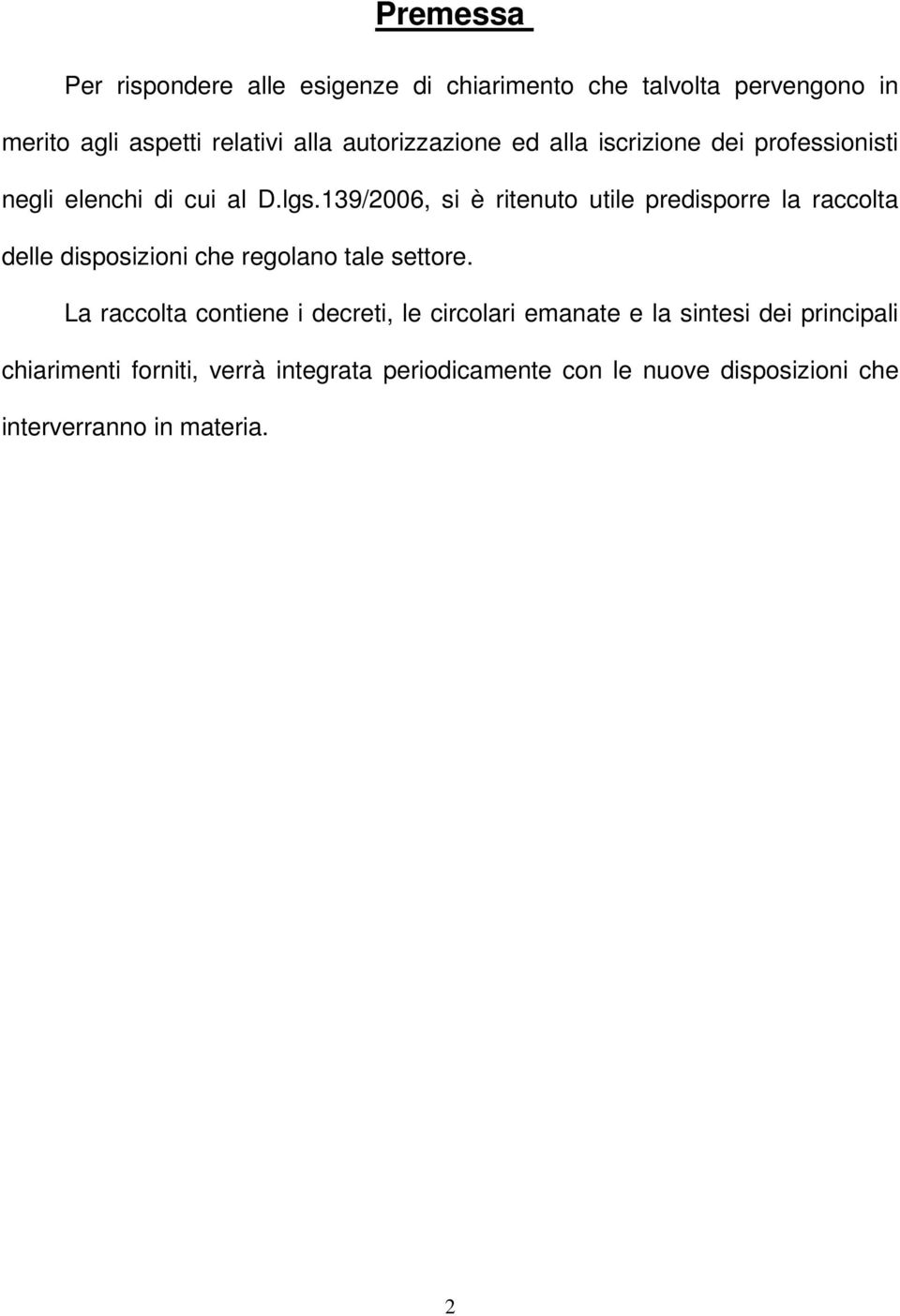 Premessa

Per rispondere alle esigenze di chiarimento che talvolta pervengono in merito agli aspetti relativi alla autorizzazione ed alla iscrizione dei professionisti negli elenchi di cui al D.lgs.139/2006, si è ritenuto utile predisporre la raccolta delle disposizioni che regolano tale settore.

La raccolta contiene i decreti, le circolari emanate e la sintesi dei principali chiarimenti forniti, verrà integrata periodicamente con le nuove disposizioni che interverranno in materia.

2